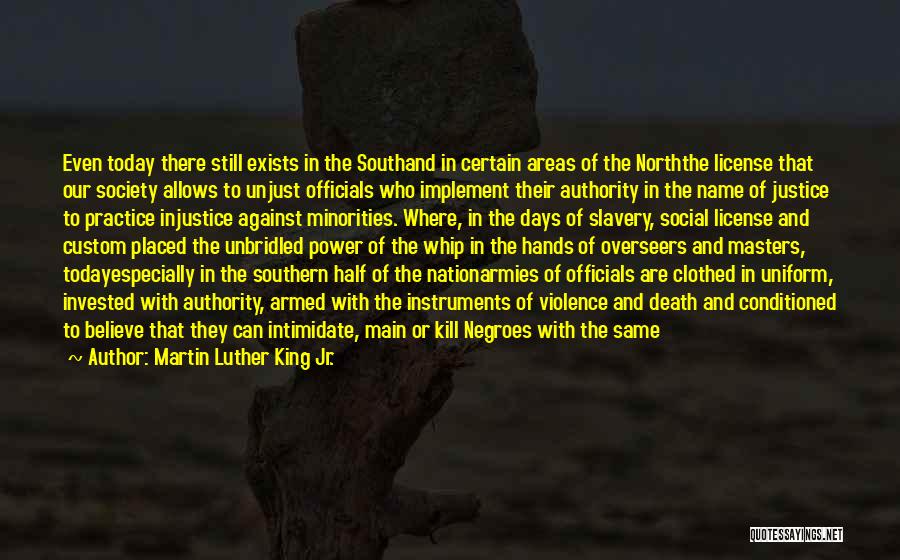 Even today there still exists in the Southand in certain areas of the Norththe license that our society allows to unjust officials who implement their authority in the name of justice to practice injustice against minorities. Where, in the days of slavery, social license and custom placed the unbridled power of the whip in the hands of overseers and masters, todayespecially in the southern half of the nationarmies of officials are clothed in uniform, invested with authority, armed with the instruments of violence and death and conditioned to believe that they can intimidate, main or kill Negroes with the same

~ Author: Martin Luther King Jr.

QUOTESSAYINGS.NET